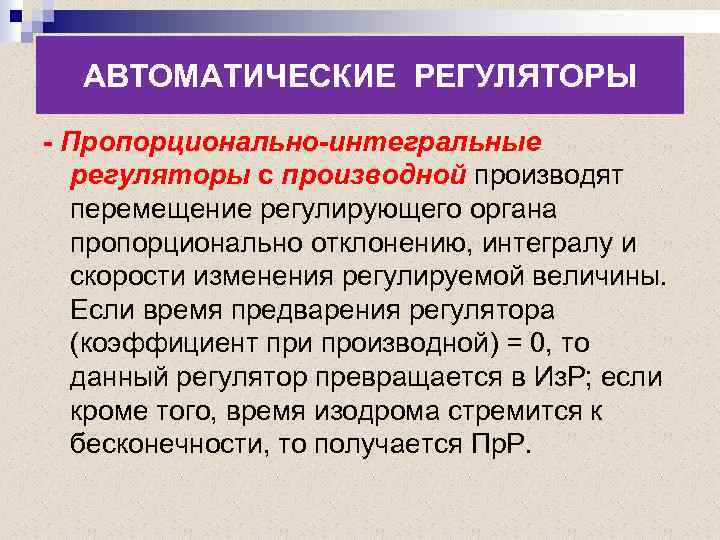 АВТОМАТИЧЕСКИЕ РЕГУЛЯТОРЫ

- Пропорционально-интегральные регуляторы с производной производят перемещение регулирующего органа пропорционально отклонению, интегралу и скорости изменения регулируемой величины. Если время предварения регулятора (коэффициент при производной) = 0, то данный регулятор превращается в ИзР; если кроме того, время изодрома стремится к бесконечности, то получается ПрР.